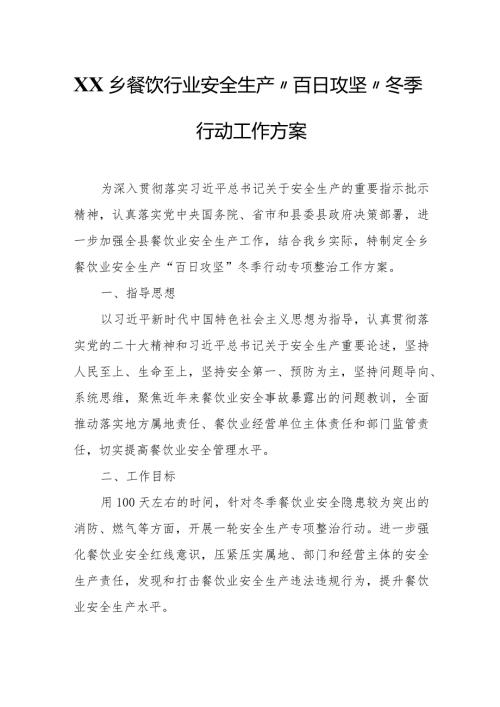 XX乡餐饮行业安全生产〃百日攻坚〃冬季行动工作方案

为深入贯彻落实习近平总书记关于安全生产的重要指示批示精神，认真落实党中央国务院、省市和县委县政府决策部署，进一步加强全县餐饮业安全生产工作，结合我乡实际，特制定全乡餐饮业安全生产“百日攻坚”冬季行动专项整治工作方案。

一、指导思想

以习近平新时代中国特色社会主义思想为指导，认真贯彻落实党的二十大精神和习近平总书记关于安全生产重要论述，坚持人民至上、生命至上，坚持安全第一、预防为主，坚持问题导向、系统思维，聚焦近年来餐饮业安全事故暴露出的问题教训，全面推动落实地方属地责任、餐饮业经营单位主体责任和部门监管责任，切实提高餐饮业安全管理水平。

二、工作目标

用100天左右的时间，针对冬季餐饮业安全隐患较为突出的消防、燃气等方面，开展一轮安全生产专项整治行动。进一步强化餐饮业安全红线意识，压紧压实属地、部门和经营主体的安全生产责任，发现和打击餐饮业安全生产违法违规行为，提升餐饮业安全生产水平。